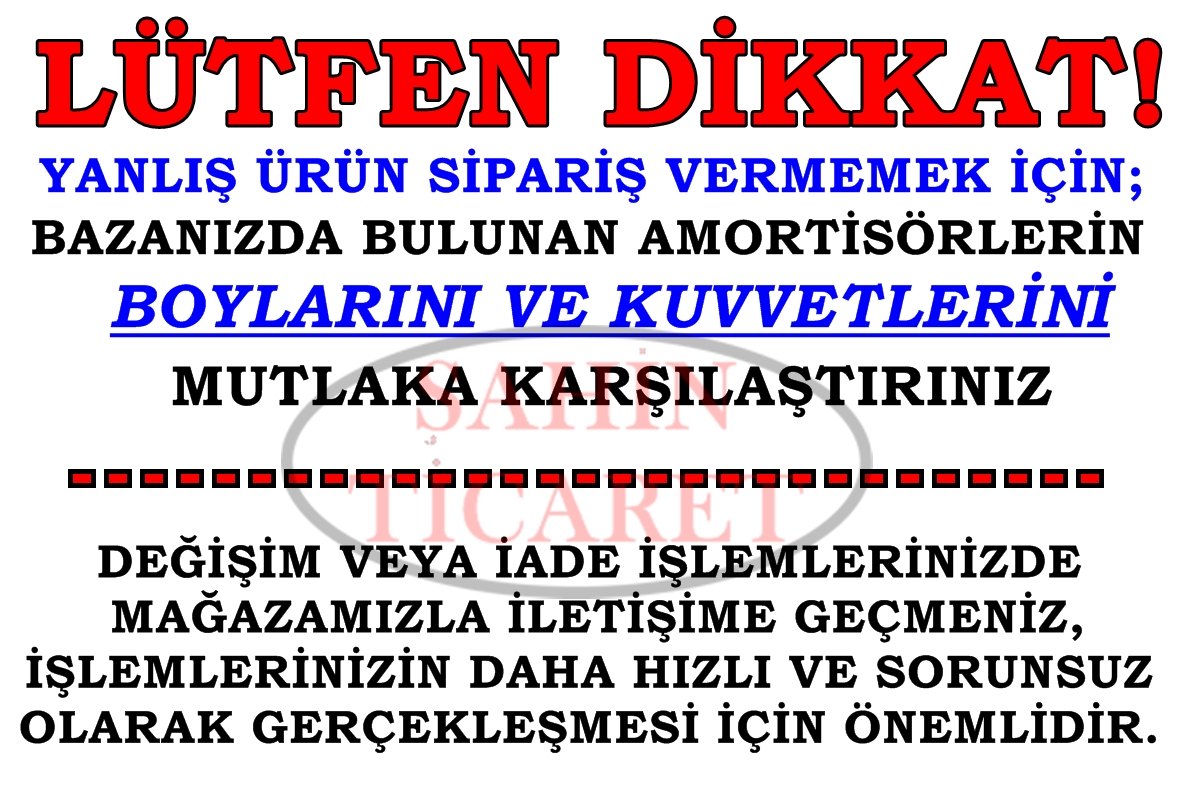 LÜTFEN DİKKAT!

YANLIŞ ÜRÜN SİPARİŞ VERMEMEK İÇİN; BAZANIZDA BULUNAN AMORTİSÖRLERİN BOYLARINI VE KUVVETLERİNİ MUTLAKA KARŞILAŞTIRINIZ

ŞAHİN TİCARET

DEĞİŞİM VEYA İADE İŞLEMLERİNİZDE MAĞAZAMIZLA İLETİŞİME GEÇMENİZ, İŞLEMLERİNİZİN DAHA HIZLI VE SORUNSUZ OLARAK GERÇEKLEŞMESİ İÇİN ÖNEMLİDİR.